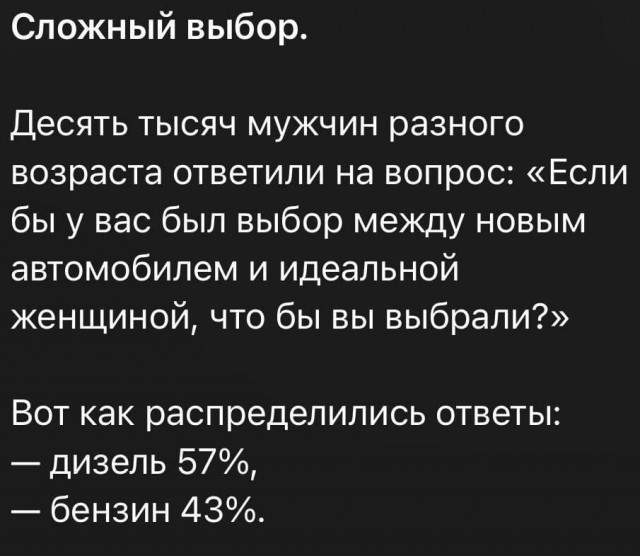 Сложный выбор.

Десять тысяч мужчин разного возраста ответили на вопрос: «Если бы у вас был выбор между новым автомобилем и идеальной женщиной, что бы вы выбрали?»

Вот как распределились ответы:
— дизель 57%,
— бензин 43%.